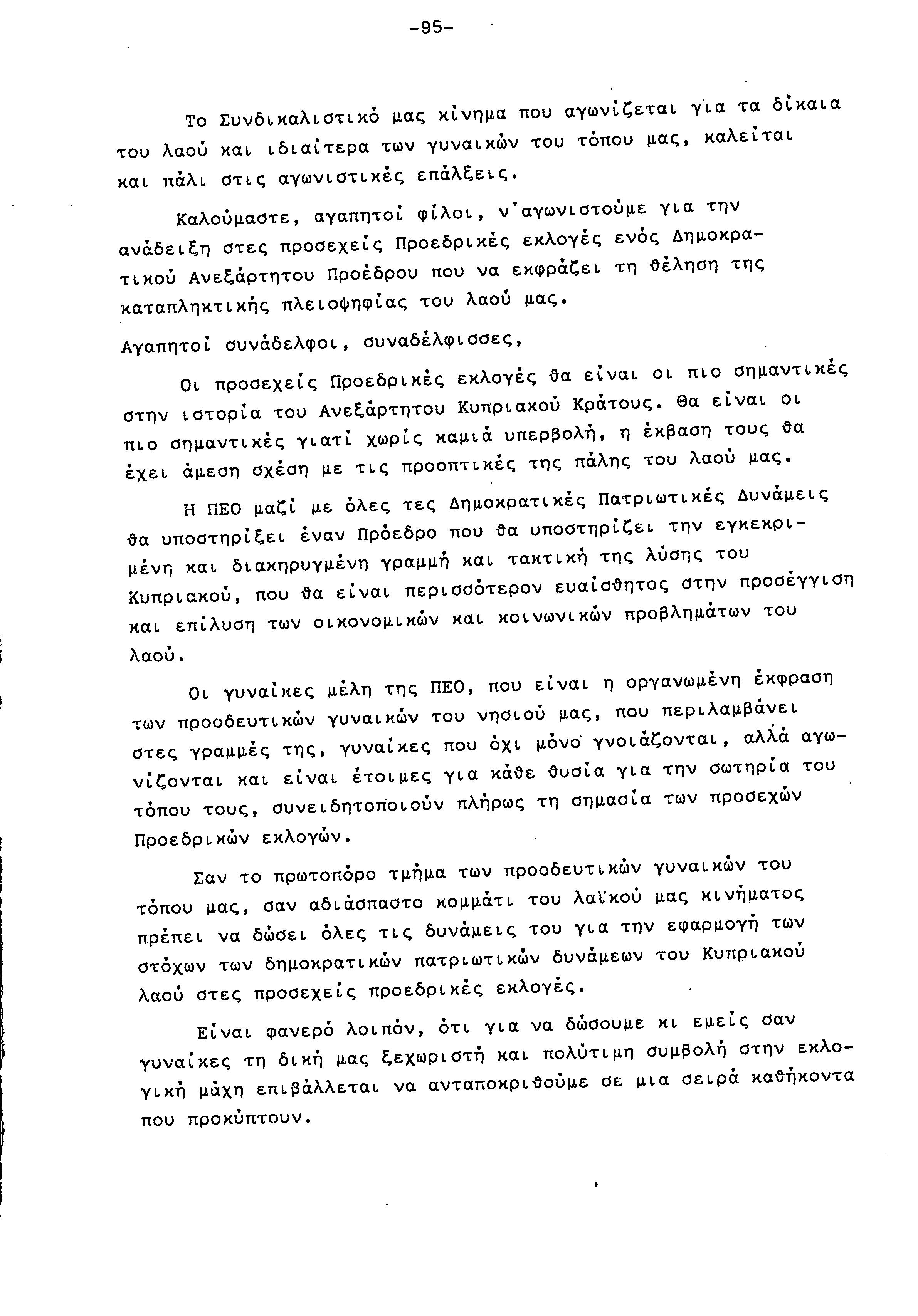 -95-

Το Συνδικαλιστικό μας κίνημα που αγωνίζεται για τα δίκαια του λαού και ιδιαίτερα των γυναικών του τόπου μας, καλείται και πάλι στις αγωνιστικές επάλξεις.

Καλούμαστε, αγαπητοί φίλοι, ν'αγωνιστούμε για την ανάδειξη στες προσεχείς Προεδρικές εκλογές ενός Δημοκρατικού Ανεξάρτητου Προέδρου που να εκφράζει τη θέληση της καταπληκτικής πλειοψηφίας του λαού μας.

Αγαπητοί συνάδελφοι, συναδέλφισσες,

Οι προσεχείς Προεδρικές εκλογές θα είναι οι πιο σημαντικές στην ιστορία του Ανεξάρτητου Κυπριακού Κράτους. Θα είναι οι πιο σημαντικές γιατί χωρίς καμιά υπερβολή, η έκβαση τους θα έχει άμεση σχέση με τις προοπτικές της πάλης του λαού μας.

Η ΠΕΟ μαζί με όλες τες Δημοκρατικές Πατριωτικές Δυνάμεις θα υποστηρίξει έναν Πρόεδρο που θα υποστηρίζει την εγκεκριμένη και διακηρυγμένη γραμμή και τακτική της λύσης του Κυπριακού, που θα είναι περισσότερον ευαίσθητος στην προσέγγιση και επίλυση των οικονομικών και κοινωνικών προβλημάτων του λαού.

Οι γυναίκες μέλη της ΠΕΟ, που είναι η οργανωμένη έκφραση των προοδευτικών γυναικών του νησιού μας, που περιλαμβάνει στες γραμμές της, γυναίκες που όχι μόνο γνοιάζονται, αλλά αγωνίζονται και είναι έτοιμες για κάθε θυσία για την σωτηρία του τόπου τους, συνειδητοποιούν πλήρως τη σημασία των προσεχών Προεδρικών εκλογών.

Σαν το πρωτοπόρο τμήμα των προοδευτικών γυναικών του τόπου μας, σαν αδιάσπαστο κομμάτι του λαϊκού μας κινήματος πρέπει να δώσει όλες τις δυνάμεις του για την εφαρμογή των στόχων των δημοκρατικών πατριωτικών δυνάμεων του Κυπριακού λαού στες προσεχείς προεδρικές εκλογές.

Είναι φανερό λοιπόν, ότι για να δώσουμε κι εμείς σαν γυναίκες τη δική μας ξεχωριστή και πολύτιμη συμβολή στην εκλογική μάχη επιβάλλεται να ανταποκριθούμε σε μια σειρά καθήκοντα που προκύπτουν.